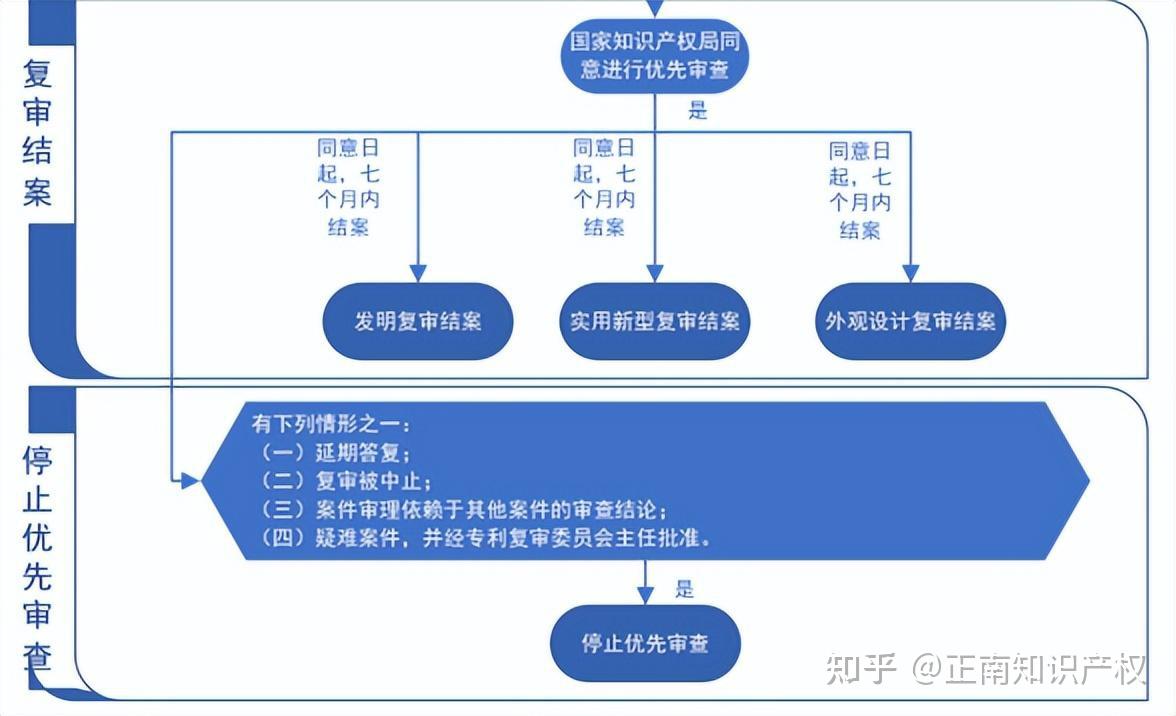 复审结案

国家知识产权局同意进行优先审查

是

同意日起，七个月内结案

同意日起，七个月内结案

同意日起，七个月内结案

发明复审结案

实用新型复审结案

外观设计复审结案

停止优先审查

有下列情形之一：
（一）延期答复；
（二）复审被中止；
（三）案件审理依赖于其他案件的审查结论；
（四）疑难案件，并经专利复审委员会主任批准。

是

停止优先审查

知乎 @正南知识产权